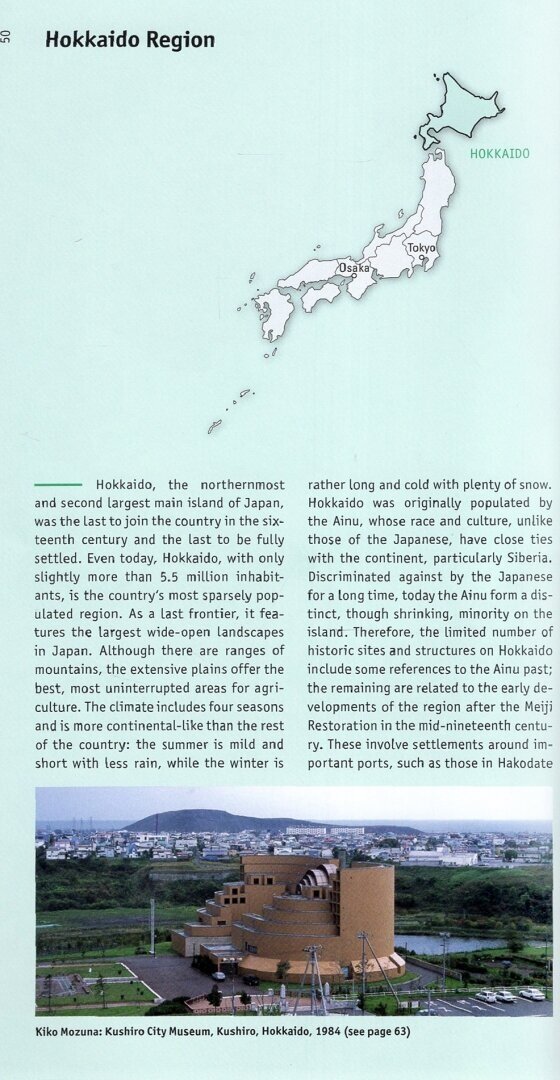 50

Hokkaido Region

HOKKAIDO

Tokyo

Osaka

Hokkaido, the northernmost and second largest main island of Japan, was the last to join the country in the sixteenth century and the last to be fully settled. Even today, Hokkaido, with only slightly more than 5.5 million inhabitants, is the country's most sparsely populated region. As a last frontier, it features the largest wide-open landscapes in Japan. Although there are ranges of mountains, the extensive plains offer the best, most uninterrupted areas for agriculture. The climate includes four seasons and is more continental-like than the rest of the country: the summer is mild and short with less rain, while the winter is rather long and cold with plenty of snow. Hokkaido was originally populated by the Ainu, whose race and culture, unlike those of the Japanese, have close ties with the continent, particularly Siberia. Discriminated against by the Japanese for a long time, today the Ainu form a distinct, though shrinking, minority on the island. Therefore, the limited number of historic sites and structures on Hokkaido include some references to the Ainu past; the remaining are related to the early developments of the region after the Meiji Restoration in the mid-nineteenth century. These involve settlements around important ports, such as those in Hakodate

Kiko Mozuna: Kushiro City Museum, Kushiro, Hokkaido, 1984 (see page 63)